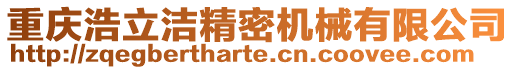 重庆浩立洁精密机械有限公司
http://zqegbertharte.cn.coovee.com